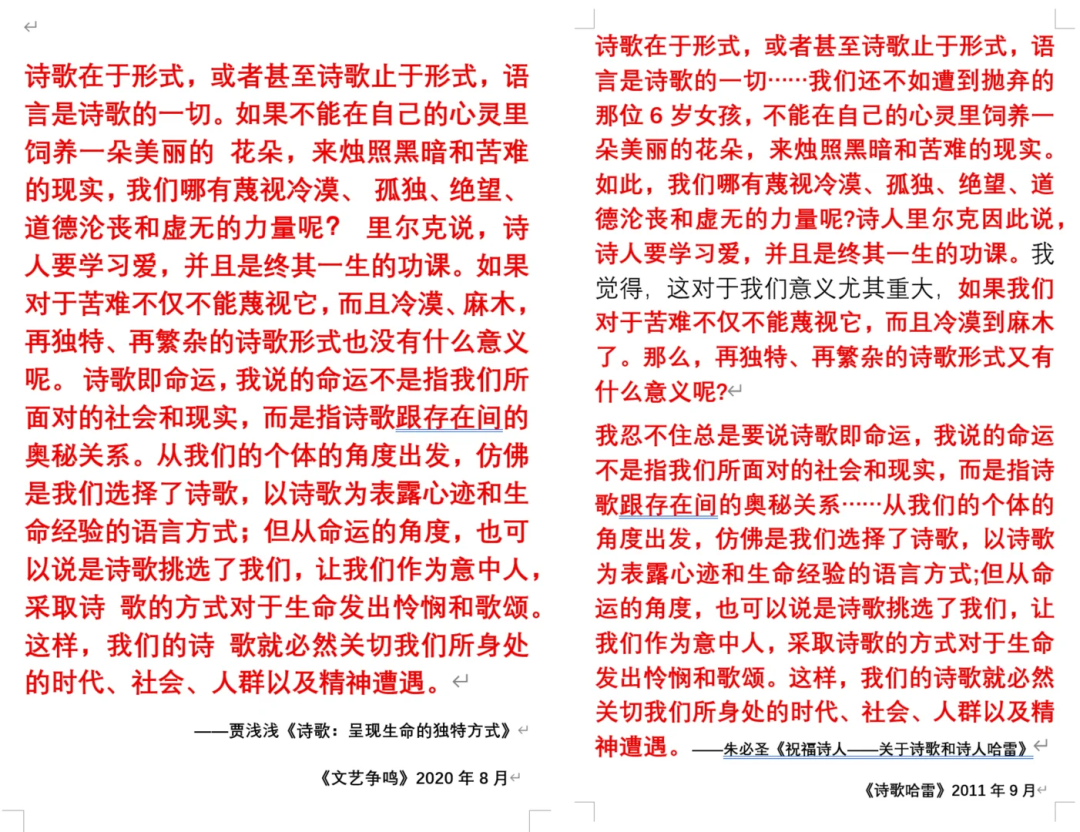 诗歌在于形式，或者甚至诗歌止于形式，语言是诗歌的一切。如果不能在自己的心灵里饲养一朵美丽的 花朵，来烛照黑暗和苦难的现实，我们哪有蔑视冷漠、 孤独、绝望、道德沦丧和虚无的力量呢？ 里尔克说，诗人要学习爱，并且是终其一生的功课。如果对于苦难不仅不能蔑视它，而且冷漠、麻木，再独特、再繁杂的诗歌形式也没有什么意义呢。 诗歌即命运，我说的命运不是指我们所面对的社会和现实，而是指诗歌跟存在间的奥秘关系。从我们的个体的角度出发，仿佛是我们选择了诗歌，以诗歌为表露心迹和生命经验的语言方式；但从命运的角度，也可以说是诗歌挑选了我们，让我们作为意中人，采取诗 歌的方式对于生命发出怜悯和歌颂。这样，我们的诗 歌就必然关切我们所身处的时代、社会、人群以及精神遭遇。

——贾浅浅《诗歌：呈现生命的独特方式》

《文艺争鸣》2020 年 8 月

诗歌在于形式，或者甚至诗歌止于形式，语言是诗歌的一切……我们还不如遭到抛弃的那位 6 岁女孩，不能在自己的心灵里饲养一朵美丽的花朵，来烛照黑暗和苦难的现实。如此，我们哪有蔑视冷漠、孤独、绝望、道德沦丧和虚无的力量呢?诗人里尔克因此说，诗人要学习爱，并且是终其一生的功课。我觉得，这对于我们意义尤其重大，如果我们对于苦难不仅不能蔑视它，而且冷漠到麻木了。那么，再独特、再繁杂的诗歌形式又有什么意义呢?

我忍不住总是要说诗歌即命运，我说的命运不是指我们所面对的社会和现实，而是指诗歌跟存在间的奥秘关系……从我们的个体的角度出发，仿佛是我们选择了诗歌，以诗歌为表露心迹和生命经验的语言方式;但从命运的角度，也可以说是诗歌挑选了我们，让我们作为意中人，采取诗歌的方式对于生命发出怜悯和歌颂。这样，我们的诗歌就必然关切我们所身处的时代、社会、人群以及精神遭遇。——朱必圣《祝福诗人——关于诗歌和诗人哈雷》

《诗歌哈雷》2011 年 9 月